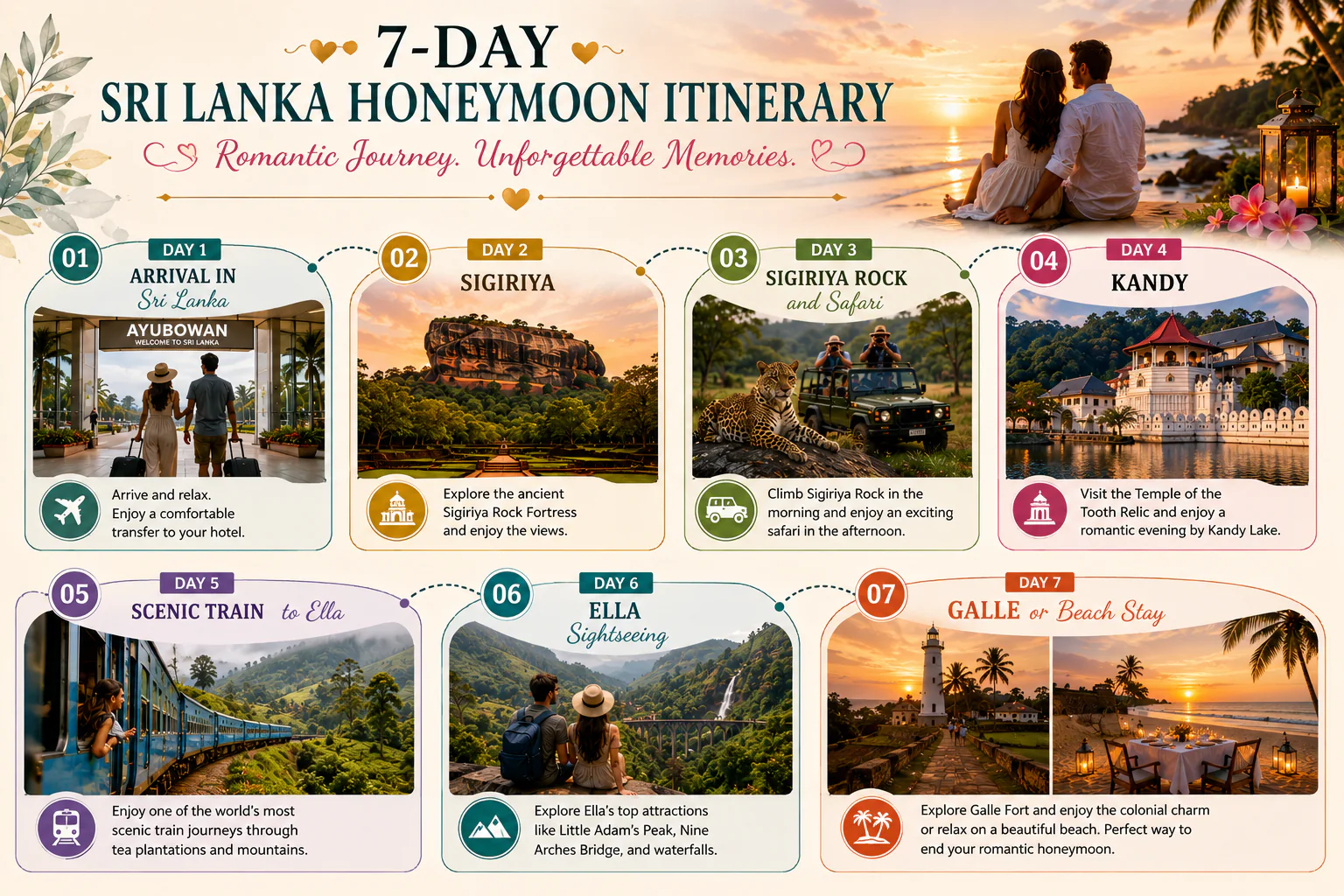 7-DAY
SRI LANKA HONEYMOON ITINERARY
Romantic Journey. Unforgettable Memories.

01
DAY 1
ARRIVAL IN
Sri Lanka

AYUBOWAN
WELCOME TO SRI LANKA

Arrive and relax. Enjoy a comfortable transfer to your hotel.

02
DAY 2
SIGIRIYA

Explore the ancient Sigiriya Rock Fortress and enjoy the views.

03
DAY 3
SIGIRIYA ROCK
and Safari

Climb Sigiriya Rock in the morning and enjoy an exciting safari in the afternoon.

04
DAY 4
KANDY

Visit the Temple of the Tooth Relic and enjoy a romantic evening by Kandy Lake.

05
DAY 5
SCENIC TRAIN to Ella

Enjoy one of the world's most scenic train journeys through tea plantations and mountains.

06
DAY 6
ELLA
Sightseeing

Explore Ella's top attractions like Little Adam's Peak, Nine Arches Bridge, and waterfalls.

07
DAY 7
GALLE or Beach Stay

Explore Galle Fort and enjoy the colonial charm or relax on a beautiful beach. Perfect way to end your romantic honeymoon.